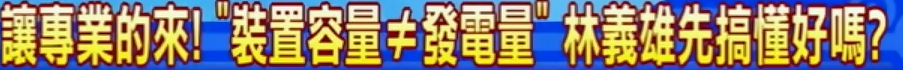 讓專業的來! "裝置容量≠發電量" 林義雄先搞懂好嗎?